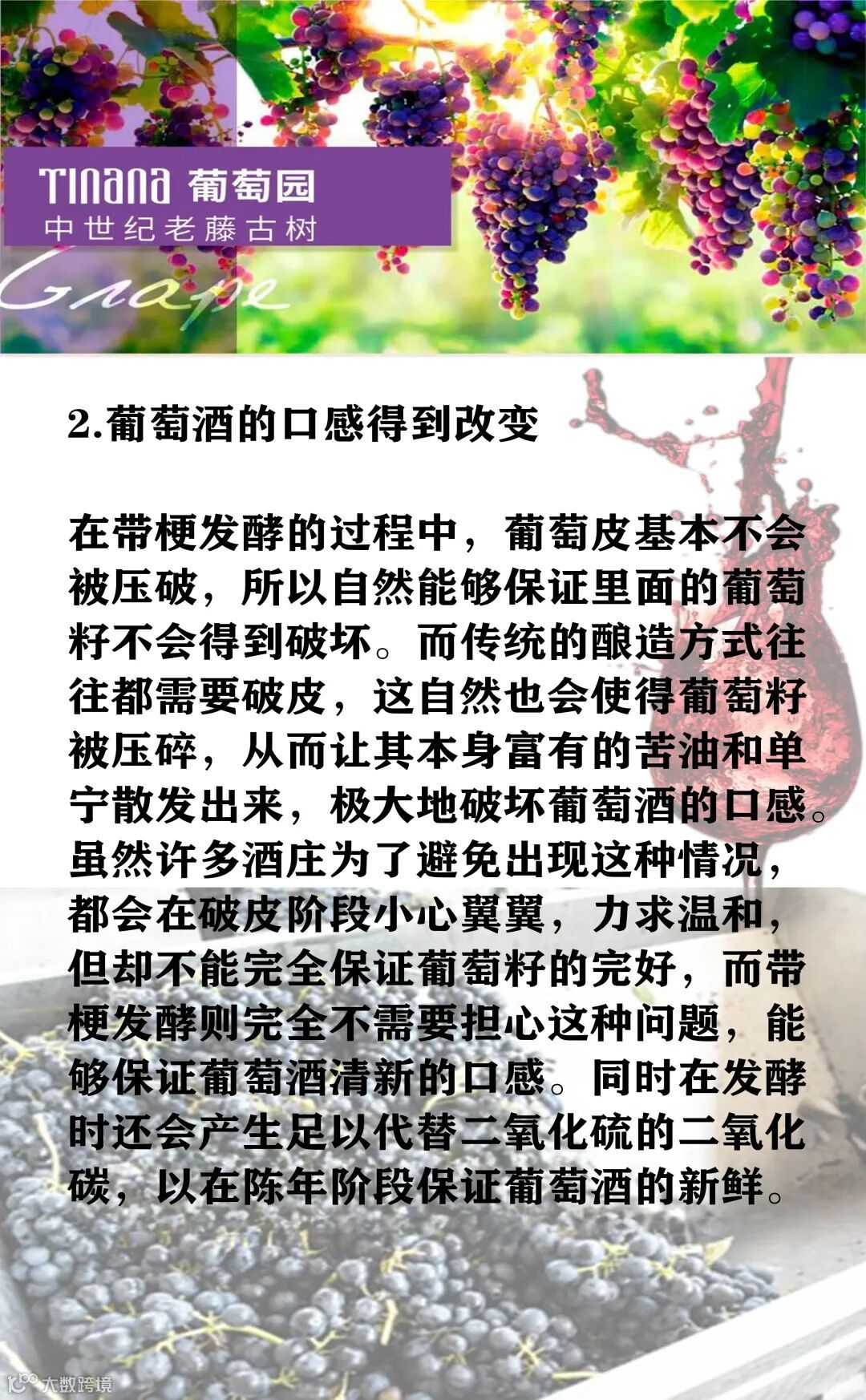 TINANA 葡萄园
中世纪老藤古树
Grape

2.葡萄酒的口感得到改变

在带梗发酵的过程中，葡萄皮基本不会被压破，所以自然能够保证里面的葡萄籽不会得到破坏。而传统的酿造方式往往都需要破皮，这自然也会使得葡萄籽被压碎，从而让其本身富有的苦油和单宁散发出来，极大地破坏葡萄酒的口感。虽然许多酒庄为了避免出现这种情况，都会在破皮阶段小心翼翼，力求温和，但却不能完全保证葡萄籽的完好，而带梗发酵则完全不需要担心这种问题，能够保证葡萄酒清新的口感。同时在发酵时还会产生足以代替二氧化硫的二氧化碳，以在陈年阶段保证葡萄酒的新鲜。

大数跨境